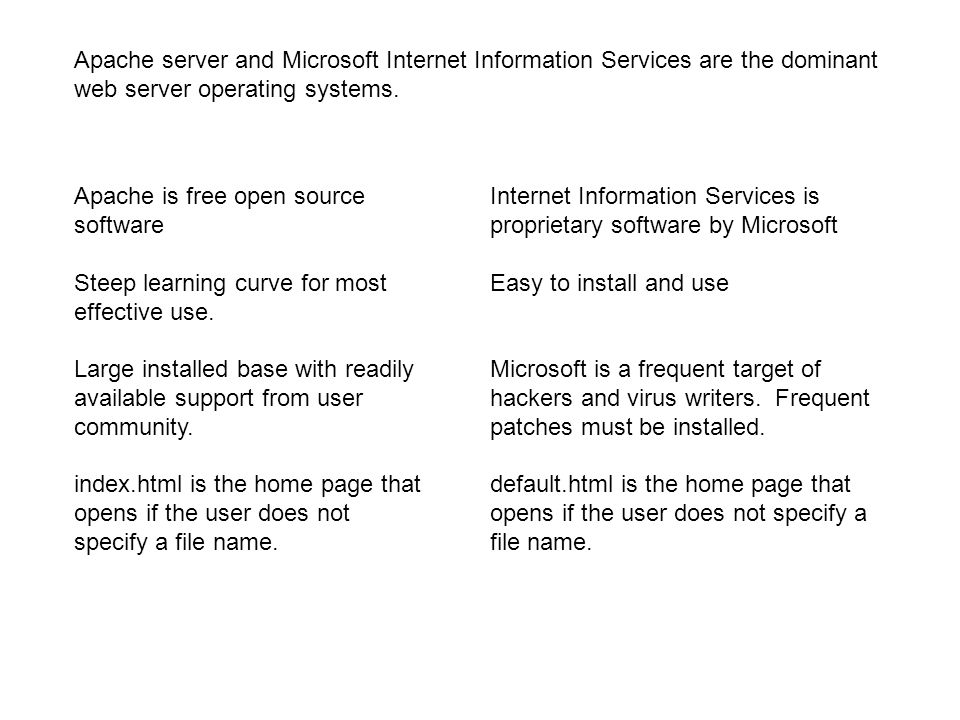 Apache server and Microsoft Internet Information Services are the dominant web server operating systems.

Apache is free open source software

Steep learning curve for most effective use.

Large installed base with readily available support from user community.

index.html is the home page that opens if the user does not specify a file name.

Internet Information Services is proprietary software by Microsoft

Easy to install and use

Microsoft is a frequent target of hackers and virus writers. Frequent patches must be installed.

default.html is the home page that opens if the user does not specify a file name.